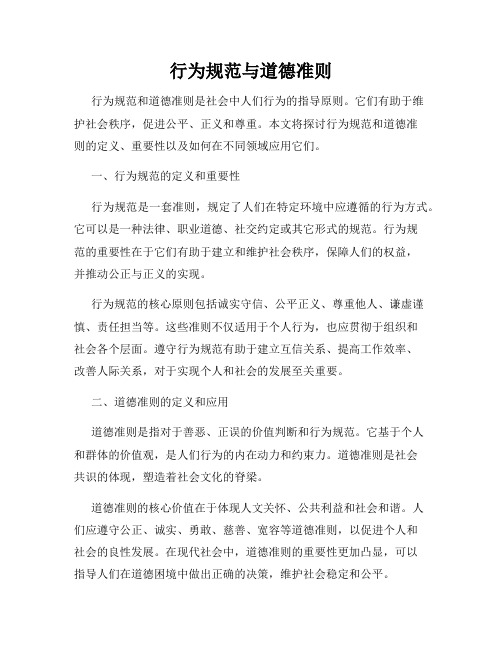 行为规范与道德准则

行为规范和道德准则是社会中人们行为的指导原则。它们有助于维护社会秩序，促进公平、正义和尊重。本文将探讨行为规范和道德准则的定义、重要性以及如何在不同领域应用它们。

一、行为规范的定义和重要性

行为规范是一套准则，规定了人们在特定环境中应遵循的行为方式。它可以是一种法律、职业道德、社交约定或其它形式的规范。行为规范的重要性在于它们有助于建立和维护社会秩序，保障人们的权益，并推动公正与正义的实现。

行为规范的核心原则包括诚实守信、公平正义、尊重他人、谦虚谨慎、责任担当等。这些准则不仅适用于个人行为，也应贯彻于组织和社会各个层面。遵守行为规范有助于建立互信关系、提高工作效率、改善人际关系，对于实现个人和社会的发展至关重要。

二、道德准则的定义和应用

道德准则是指对于善恶、正误的价值判断和行为规范。它基于个人和群体的价值观，是人们行为的内在动力和约束力。道德准则是社会共识的体现，塑造着社会文化的脊梁。

道德准则的核心价值在于体现人文关怀、公共利益和社会和谐。人们应遵守公正、诚实、勇敢、慈善、宽容等道德准则，以促进个人和社会的良性发展。在现代社会中，道德准则的重要性更加凸显，可以指导人们在道德困境中做出正确的决策，维护社会稳定和公平。